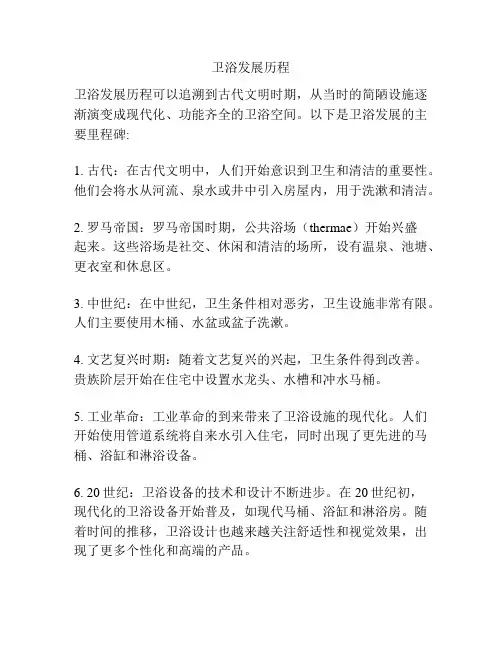 卫浴发展历程

卫浴发展历程可以追溯到古代文明时期，从当时的简陋设施逐渐演变成现代化、功能齐全的卫浴空间。以下是卫浴发展的主要里程碑:

1. 古代：在古代文明中，人们开始意识到卫生和清洁的重要性。他们会将水从河流、泉水或井中引入房屋内，用于洗漱和清洁。

2. 罗马帝国：罗马帝国时期，公共浴场（thermae）开始兴盛起来。这些浴场是社交、休闲和清洁的场所，设有温泉、池塘、更衣室和休息区。

3. 中世纪：在中世纪，卫生条件相对恶劣，卫生设施非常有限。人们主要使用木桶、水盆或盆子洗漱。

4. 文艺复兴时期：随着文艺复兴的兴起，卫生条件得到改善。贵族阶层开始在住宅中设置水龙头、水槽和冲水马桶。

5. 工业革命：工业革命的到来带来了卫浴设施的现代化。人们开始使用管道系统将自来水引入住宅，同时出现了更先进的马桶、浴缸和淋浴设备。

6. 20 世纪：卫浴设备的技术和设计不断进步。在 20 世纪初，现代化的卫浴设备开始普及，如现代马桶、浴缸和淋浴房。随着时间的推移，卫浴设计也越来越关注舒适性和视觉效果，出现了更多个性化和高端的产品。